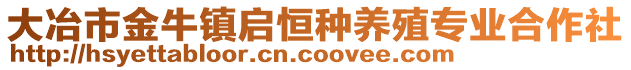 大冶市金牛镇启恒种养殖专业合作社
http://hsyettabloor.cn.coovee.com